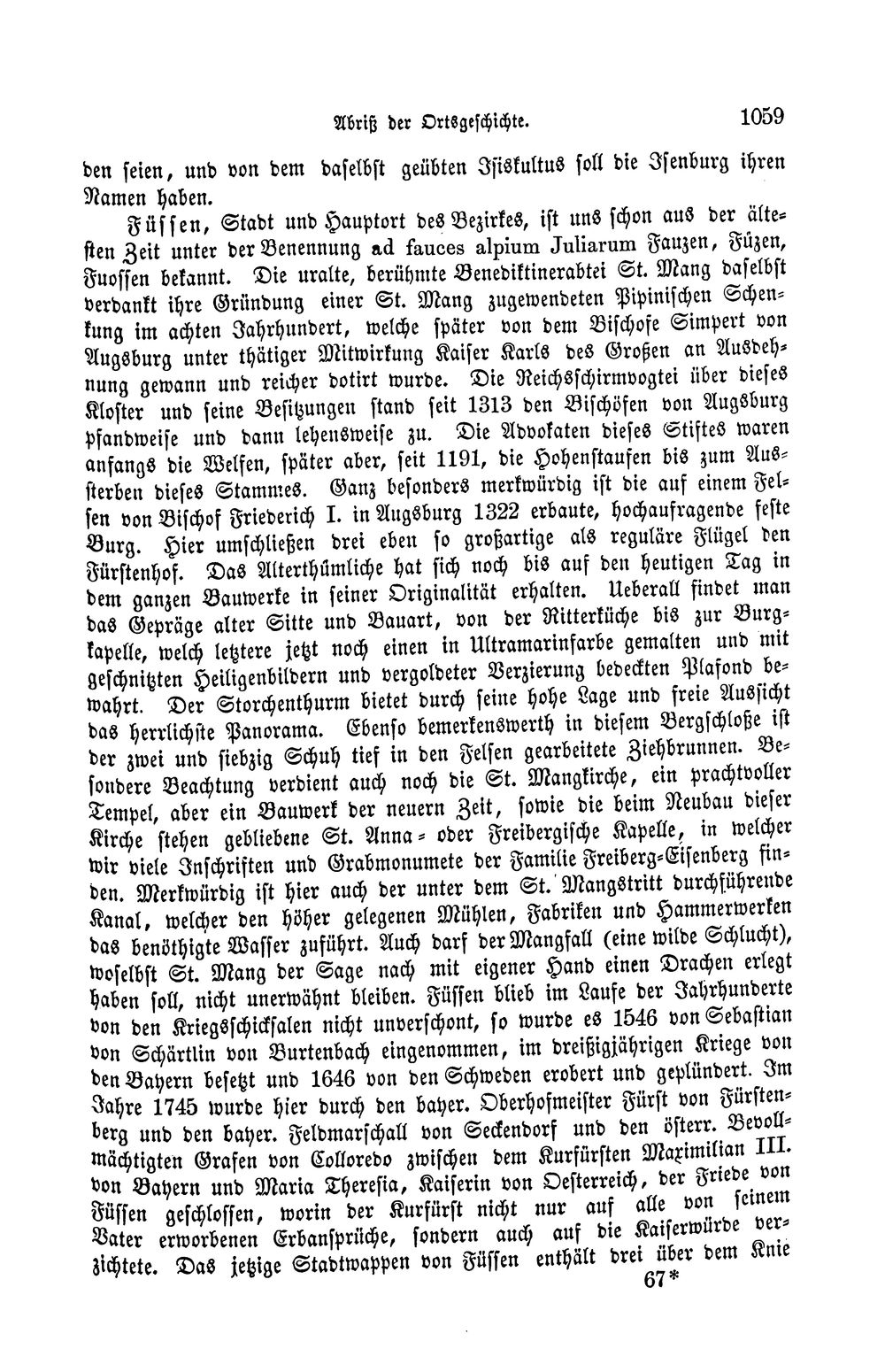 Abriß der Ortsgeschichte. 1059

den seien, und von dem daselbst geübten Isiskultus soll die Isenburg ihren Namen haben.

Füssen, Stadt und Hauptort des Bezirkes, ist uns schon aus der ältesten Zeit unter der Benennung ad fauces alpium Juliarum Fauzen, Füzen, Fuossen bekannt. Die uralte, berühmte Benediktinerabtei St. Mang daselbst verdankt ihre Gründung einer St. Mang zugewendeten Pipinischen Schenkung im achten Jahrhundert, welche später von dem Bischofe Simpert von Augsburg unter thätiger Mitwirkung Kaiser Karls des Großen an Ausdehnung gewann und reicher dotirt wurde. Die Reichsschirmvogtei über dieses Kloster und seine Besitzungen stand seit 1313 den Bischöfen von Augsburg pfandweise und dann lehensweise zu. Die Advokaten dieses Stiftes waren anfangs die Welfen, später aber, seit 1191, die Hohenstaufen bis zum Aussterben dieses Stammes. Ganz besonders merkwürdig ist die auf einem Felsen von Bischof Friederich I. in Augsburg 1322 erbaute, hochaufragende feste Burg. Hier umschließen drei eben so großartige als reguläre Flügel den Fürstenhof. Das Alterthümliche hat sich noch bis auf den heutigen Tag in dem ganzen Bauwerke in seiner Originalität erhalten. Ueberall findet man das Gepräge alter Sitte und Bauart, von der Ritterküche bis zur Burgkapelle, welch letztere jetzt noch einen in Ultramarinfarbe gemalten und mit geschnitzten Heiligenbildern und vergoldeter Verzierung bedeckten Plafond bewahrt. Der Storchenthurm bietet durch seine hohe Lage und freie Aussicht das herrlichste Panorama. Ebenso bemerkenswerth in diesem Bergschloße ist der zwei und siebzig Schuh tief in den Felsen gearbeitete Ziehbrunnen. Besondere Beachtung verdient auch noch die St. Mangkirche, ein prachtvoller Tempel, aber ein Bauwerk der neuern Zeit, sowie die beim Neubau dieser Kirche stehen gebliebene St. Anna- oder Freibergische Kapelle, in welcher wir viele Inschriften und Grabmonumete der Familie Freiberg-Eisenberg finden. Merkwürdig ist hier auch der unter dem St. Mangstritt durchführende Kanal, welcher den höher gelegenen Mühlen, Fabriken und Hammerwerken das benöthigte Wasser zuführt. Auch darf der Mangfall (eine wilde Schlucht), woselbst St. Mang der Sage nach mit eigener Hand einen Drachen erlegt haben soll, nicht unerwähnt bleiben. Füssen blieb im Laufe der Jahrhunderte von den Kriegsschicksalen nicht unverschont, so wurde es 1546 von Sebastian von Schärtlin von Burtenbach eingenommen, im dreißigjährigen Kriege von den Bayern besetzt und 1646 von den Schweden erobert und geplündert. Im Jahre 1745 wurde hier durch den bayer. Oberhofmeister Fürst von Fürstenberg und den bayer. Feldmarschall von Seckendorf und den österr. Bevollmächtigten Grafen von Colloredo zwischen dem Kurfürsten Maximilian III. von Bayern und Maria Theresia, Kaiserin von Oesterreich, der Friede von Füssen geschlossen, worin der Kurfürst nicht nur auf alle von seinem Vater erworbenen Erbansprüche, sondern auch auf die Kaiserwürde verzichtete. Das jetzige Stadtwappen von Füssen enthält drei über dem Knie

67*